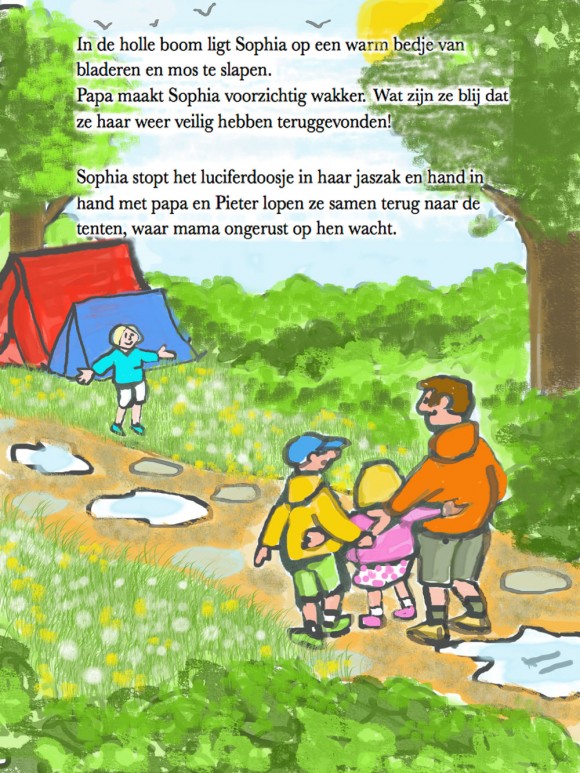 In de holle boom ligt Sophia op een warm bedje van bladeren en mos te slapen.
Papa maakt Sophia voorzichtig wakker. Wat zijn ze blij dat ze haar weer veilig hebben teruggevonden!

Sophia stopt het luciferdoosje in haar jaszak en hand in hand met papa en Pieter lopen ze samen terug naar de tenten, waar mama ongerust op hen wacht.